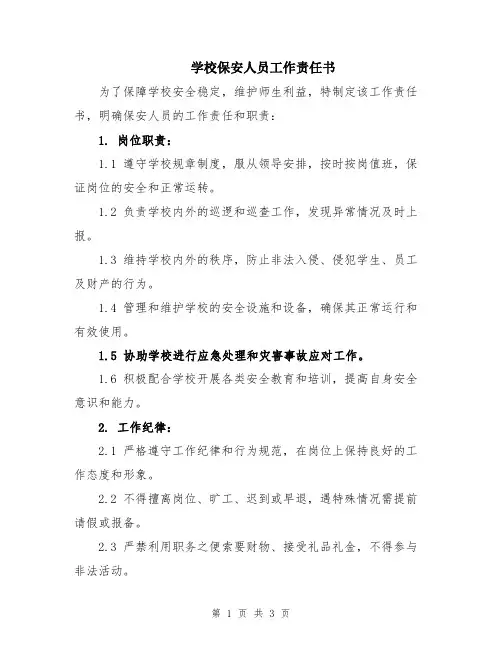 学校保安人员工作责任书

为了保障学校安全稳定，维护师生利益，特制定该工作责任书，明确保安人员的工作责任和职责：

1. 岗位职责：

1.1 遵守学校规章制度，服从领导安排，按时按岗值班，保证岗位的安全和正常运转。

1.2 负责学校内外的巡逻和巡查工作，发现异常情况及时上报。

1.3 维持学校内外的秩序，防止非法入侵、侵犯学生、员工及财产的行为。

1.4 管理和维护学校的安全设施和设备，确保其正常运行和有效使用。

1.5 协助学校进行应急处理和灾害事故应对工作。

1.6 积极配合学校开展各类安全教育和培训，提高自身安全意识和能力。

2. 工作纪律：

2.1 严格遵守工作纪律和行为规范，在岗位上保持良好的工作态度和形象。

2.2 不得擅离岗位、旷工、迟到或早退，遇特殊情况需提前请假或报备。

2.3 严禁利用职务之便索要财物、接受礼品礼金，不得参与非法活动。

第 1 页 共 3 页